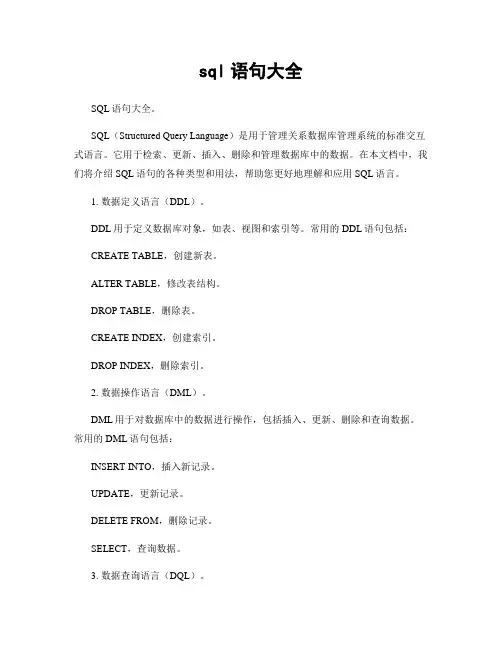 sql 语句大全

SQL 语句大全。

SQL（Structured Query Language）是用于管理关系数据库管理系统的标准交互式语言。它用于检索、更新、插入、删除和管理数据库中的数据。在本文档中，我们将介绍 SQL 语句的各种类型和用法，帮助您更好地理解和应用 SQL 语言。

1. 数据定义语言（DDL）。

DDL 用于定义数据库对象，如表、视图和索引等。常用的 DDL 语句包括：

CREATE TABLE，创建新表。

ALTER TABLE，修改表结构。

DROP TABLE，删除表。

CREATE INDEX，创建索引。

DROP INDEX，删除索引。

2. 数据操作语言（DML）。

DML 用于对数据库中的数据进行操作，包括插入、更新、删除和查询数据。常用的 DML 语句包括：

INSERT INTO，插入新记录。

UPDATE，更新记录。

DELETE FROM，删除记录。

SELECT，查询数据。

3. 数据查询语言（DQL）。